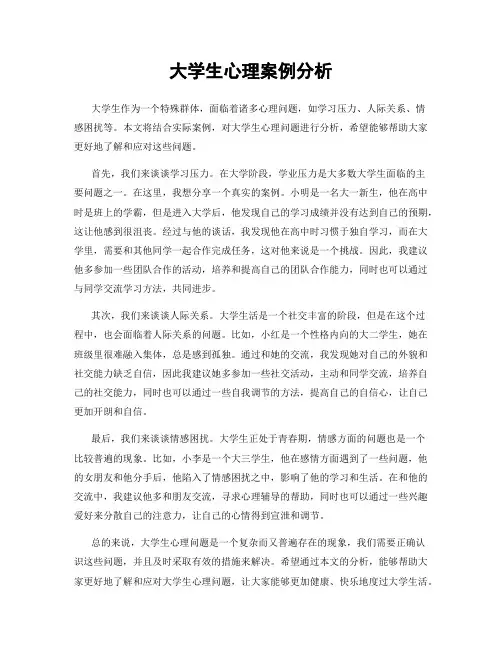 大学生心理案例分析

大学生作为一个特殊群体，面临着诸多心理问题，如学习压力、人际关系、情感困扰等。本文将结合实际案例，对大学生心理问题进行分析，希望能够帮助大家更好地了解和应对这些问题。

首先，我们来谈谈学习压力。在大学阶段，学业压力是大多数大学生面临的主要问题之一。在这里，我想分享一个真实的案例。小明是一名大一新生，他在高中时是班上的学霸，但是进入大学后，他发现自己的学习成绩并没有达到自己的预期，这让他感到很沮丧。经过与他的谈话，我发现他在高中时习惯于独自学习，而在大学里，需要和其他同学一起合作完成任务，这对他来说是一个挑战。因此，我建议他多参加一些团队合作的活动，培养和提高自己的团队合作能力，同时也可以通过与同学交流学习方法，共同进步。

其次，我们来谈谈人际关系。大学生活是一个社交丰富的阶段，但是在这个过程中，也会面临着人际关系的问题。比如，小红是一个性格内向的大二学生，她在班级里很难融入集体，总是感到孤独。通过和她的交流，我发现她对自己的外貌和社交能力缺乏自信，因此我建议她多参加一些社交活动，主动和同学交流，培养自己的社交能力，同时也可以通过一些自我调节的方法，提高自己的自信心，让自己更加开朗和自信。

最后，我们来谈谈情感困扰。大学生正处于青春期，情感方面的问题也是一个比较普遍的现象。比如，小李是一个大三学生，他在感情方面遇到了一些问题，他的女朋友和他分手后，他陷入了情感困扰之中，影响了他的学习和生活。在和他的交流中，我建议他多和朋友交流，寻求心理辅导的帮助，同时也可以通过一些兴趣爱好来分散自己的注意力，让自己的心情得到宣泄和调节。

总的来说，大学生心理问题是一个复杂而又普遍存在的现象，我们需要正确认识这些问题，并且及时采取有效的措施来解决。希望通过本文的分析，能够帮助大家更好地了解和应对大学生心理问题，让大家能够更加健康、快乐地度过大学生活。